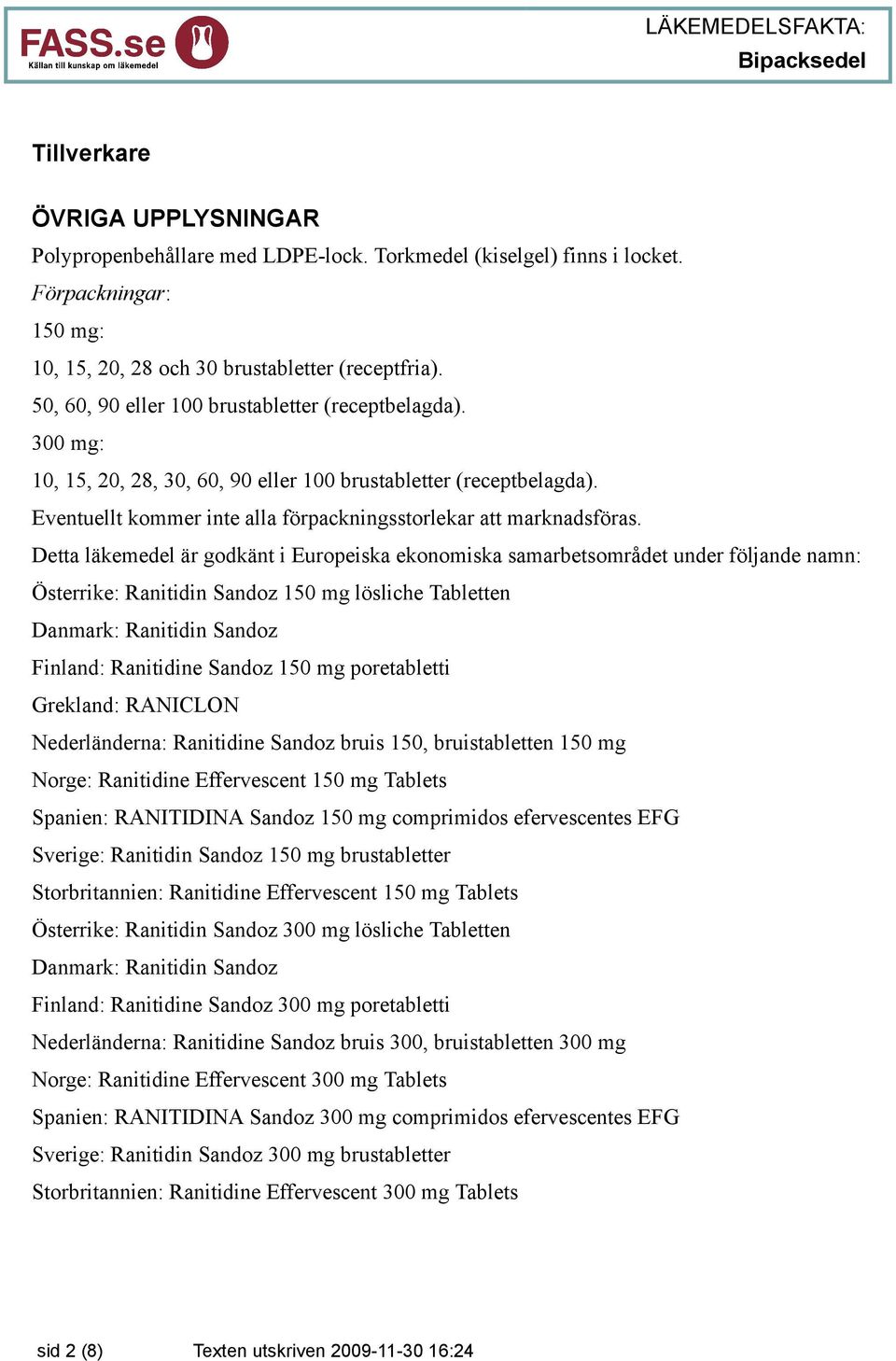 FASS.se
Källan till kunskap om läkemedel

LÄKEMEDELSFAKTA:
Bipacksedel

Tillverkare

ÖVRIGA UPPLYSNINGAR

Polypropenbehållare med LDPE-lock. Torkmedel (kiselgel) finns i locket.

Förpackningar:

150 mg:

10, 15, 20, 28 och 30 brustabletter (receptfria).

50, 60, 90 eller 100 brustabletter (receptbelagda).

300 mg:

10, 15, 20, 28, 30, 60, 90 eller 100 brustabletter (receptbelagda).

Eventuellt kommer inte alla förpackningsstorlekar att marknadsföras.

Detta läkemedel är godkänt i Europeiska ekonomiska samarbetsområdet under följande namn:

Österrike: Ranitidin Sandoz 150 mg lösliche Tabletten

Danmark: Ranitidin Sandoz

Finland: Ranitidine Sandoz 150 mg poretabletti

Grekland: RANICLON

Nederländerna: Ranitidine Sandoz bruis 150, bruistabletten 150 mg

Norge: Ranitidine Effervescent 150 mg Tablets

Spanien: RANITIDINA Sandoz 150 mg comprimidos efervescentes EFG

Sverige: Ranitidin Sandoz 150 mg brustabletter

Storbritannien: Ranitidine Effervescent 150 mg Tablets

Österrike: Ranitidin Sandoz 300 mg lösliche Tabletten

Danmark: Ranitidin Sandoz

Finland: Ranitidine Sandoz 300 mg poretabletti

Nederländerna: Ranitidine Sandoz bruis 300, bruistabletten 300 mg

Norge: Ranitidine Effervescent 300 mg Tablets

Spanien: RANITIDINA Sandoz 300 mg comprimidos efervescentes EFG

Sverige: Ranitidin Sandoz 300 mg brustabletter

Storbritannien: Ranitidine Effervescent 300 mg Tablets

sid 2 (8)   Texten utskriven 2009-11-30 16:24